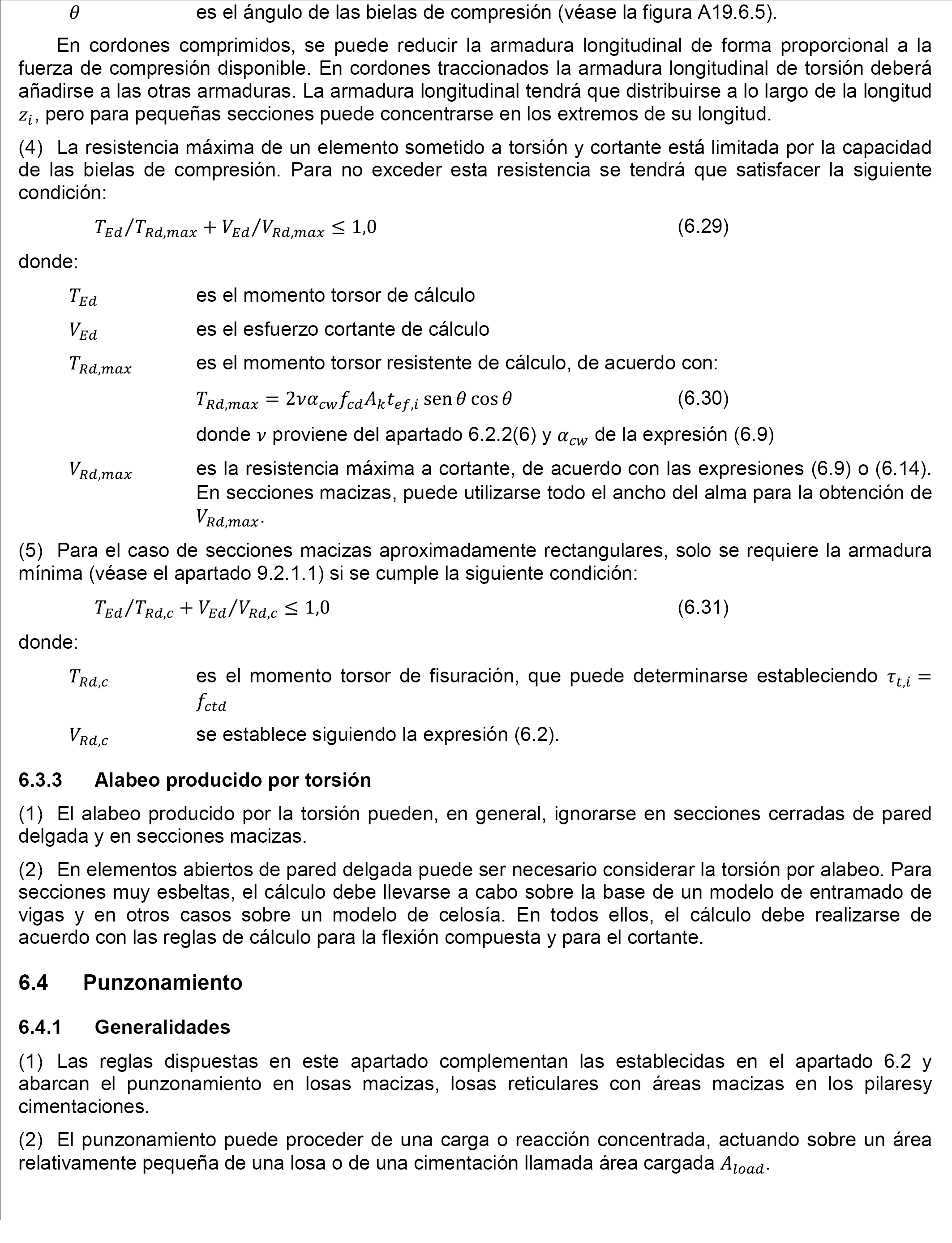 $\theta$ es el ángulo de las bielas de compresión (véase la figura A19.6.5).

En cordones comprimidos, se puede reducir la armadura longitudinal de forma proporcional a la fuerza de compresión disponible. En cordones traccionados la armadura longitudinal de torsión deberá añadirse a las otras armaduras. La armadura longitudinal tendrá que distribuirse a lo largo de la longitud $z_i$, pero para pequeñas secciones puede concentrarse en los extremos de su longitud.

(4) La resistencia máxima de un elemento sometido a torsión y cortante está limitada por la capacidad de las bielas de compresión. Para no exceder esta resistencia se tendrá que satisfacer la siguiente condición:

$T_{Ed}/T_{Rd,max} + V_{Ed}/V_{Rd,max} \leq 1,0$ (6.29)

donde:

$T_{Ed}$ es el momento torsor de cálculo

$V_{Ed}$ es el esfuerzo cortante de cálculo

$T_{Rd,max}$ es el momento torsor resistente de cálculo, de acuerdo con:

$T_{Rd,max} = 2\nu\alpha_{cw}f_{cd}A_k t_{ef,i} \operatorname{sen}\theta \cos\theta$ (6.30)

donde $\nu$ proviene del apartado 6.2.2(6) y $\alpha_{cw}$ de la expresión (6.9)

$V_{Rd,max}$ es la resistencia máxima a cortante, de acuerdo con las expresiones (6.9) o (6.14). En secciones macizas, puede utilizarse todo el ancho del alma para la obtención de $V_{Rd,max}$.

(5) Para el caso de secciones macizas aproximadamente rectangulares, solo se requiere la armadura mínima (véase el apartado 9.2.1.1) si se cumple la siguiente condición:

$T_{Ed}/T_{Rd,c} + V_{Ed}/V_{Rd,c} \leq 1,0$ (6.31)

donde:

$T_{Rd,c}$ es el momento torsor de fisuración, que puede determinarse estableciendo $\tau_{t,i} = f_{ctd}$

$V_{Rd,c}$ se establece siguiendo la expresión (6.2).

6.3.3 Alabeo producido por torsión

(1) El alabeo producido por la torsión pueden, en general, ignorarse en secciones cerradas de pared delgada y en secciones macizas.

(2) En elementos abiertos de pared delgada puede ser necesario considerar la torsión por alabeo. Para secciones muy esbeltas, el cálculo debe llevarse a cabo sobre la base de un modelo de entramado de vigas y en otros casos sobre un modelo de celosía. En todos ellos, el cálculo debe realizarse de acuerdo con las reglas de cálculo para la flexión compuesta y para el cortante.

6.4 Punzonamiento

6.4.1 Generalidades

(1) Las reglas dispuestas en este apartado complementan las establecidas en el apartado 6.2 y abarcan el punzonamiento en losas macizas, losas reticulares con áreas macizas en los pilaresy cimentaciones.

(2) El punzonamiento puede proceder de una carga o reacción concentrada, actuando sobre un área relativamente pequeña de una losa o de una cimentación llamada área cargada $A_{load}$.